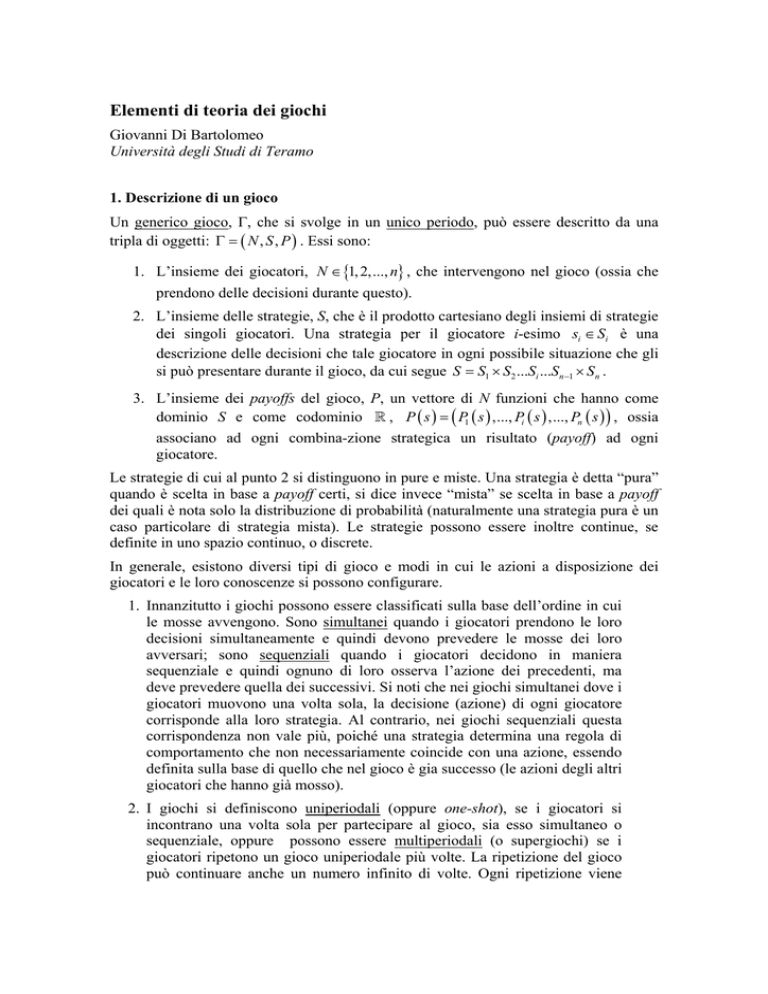 Elementi di teoria dei giochi

Giovanni Di Bartolomeo
Università degli Studi di Teramo

1. Descrizione di un gioco

Un generico gioco, Γ, che si svolge in un unico periodo, può essere descritto da una tripla di oggetti: $\Gamma = (N, S, P)$. Essi sono:

1. L'insieme dei giocatori, $N \in \{1, 2, ..., n\}$, che intervengono nel gioco (ossia che prendono delle decisioni durante questo).

2. L'insieme delle strategie, S, che è il prodotto cartesiano degli insiemi di strategie dei singoli giocatori. Una strategia per il giocatore i-esimo $s_i \in S_i$ è una descrizione delle decisioni che tale giocatore in ogni possibile situazione che gli si può presentare durante il gioco, da cui segue $S = S_1 \times S_2 ... S_i ... S_{n-1} \times S_n$.

3. L'insieme dei payoffs del gioco, P, un vettore di N funzioni che hanno come dominio S e come codominio $\mathbb{R}$, $P(s) = (P_1(s), ..., P_i(s), ..., P_n(s))$, ossia associano ad ogni combina-zione strategica un risultato (payoff) ad ogni giocatore.

Le strategie di cui al punto 2 si distinguono in pure e miste. Una strategia è detta "pura" quando è scelta in base a payoff certi, si dice invece "mista" se scelta in base a payoff dei quali è nota solo la distribuzione di probabilità (naturalmente una strategia pura è un caso particolare di strategia mista). Le strategie possono essere inoltre continue, se definite in uno spazio continuo, o discrete.

In generale, esistono diversi tipi di gioco e modi in cui le azioni a disposizione dei giocatori e le loro conoscenze si possono configurare.

1. Innanzitutto i giochi possono essere classificati sulla base dell'ordine in cui le mosse avvengono. Sono simultanei quando i giocatori prendono le loro decisioni simultaneamente e quindi devono prevedere le mosse dei loro avversari; sono sequenziali quando i giocatori decidono in maniera sequenziale e quindi ognuno di loro osserva l'azione dei precedenti, ma deve prevedere quella dei successivi. Si noti che nei giochi simultanei dove i giocatori muovono una volta sola, la decisione (azione) di ogni giocatore corrisponde alla loro strategia. Al contrario, nei giochi sequenziali questa corrispondenza non vale più, poiché una strategia determina una regola di comportamento che non necessariamente coincide con una azione, essendo definita sulla base di quello che nel gioco è gia successo (le azioni degli altri giocatori che hanno già mosso).

2. I giochi si definiscono uniperiodali (oppure one-shot), se i giocatori si incontrano una volta sola per partecipare al gioco, sia esso simultaneo o sequenziale, oppure possono essere multiperiodali (o supergiochi) se i giocatori ripetono un gioco uniperiodale più volte. La ripetizione del gioco può continuare anche un numero infinito di volte. Ogni ripetizione viene